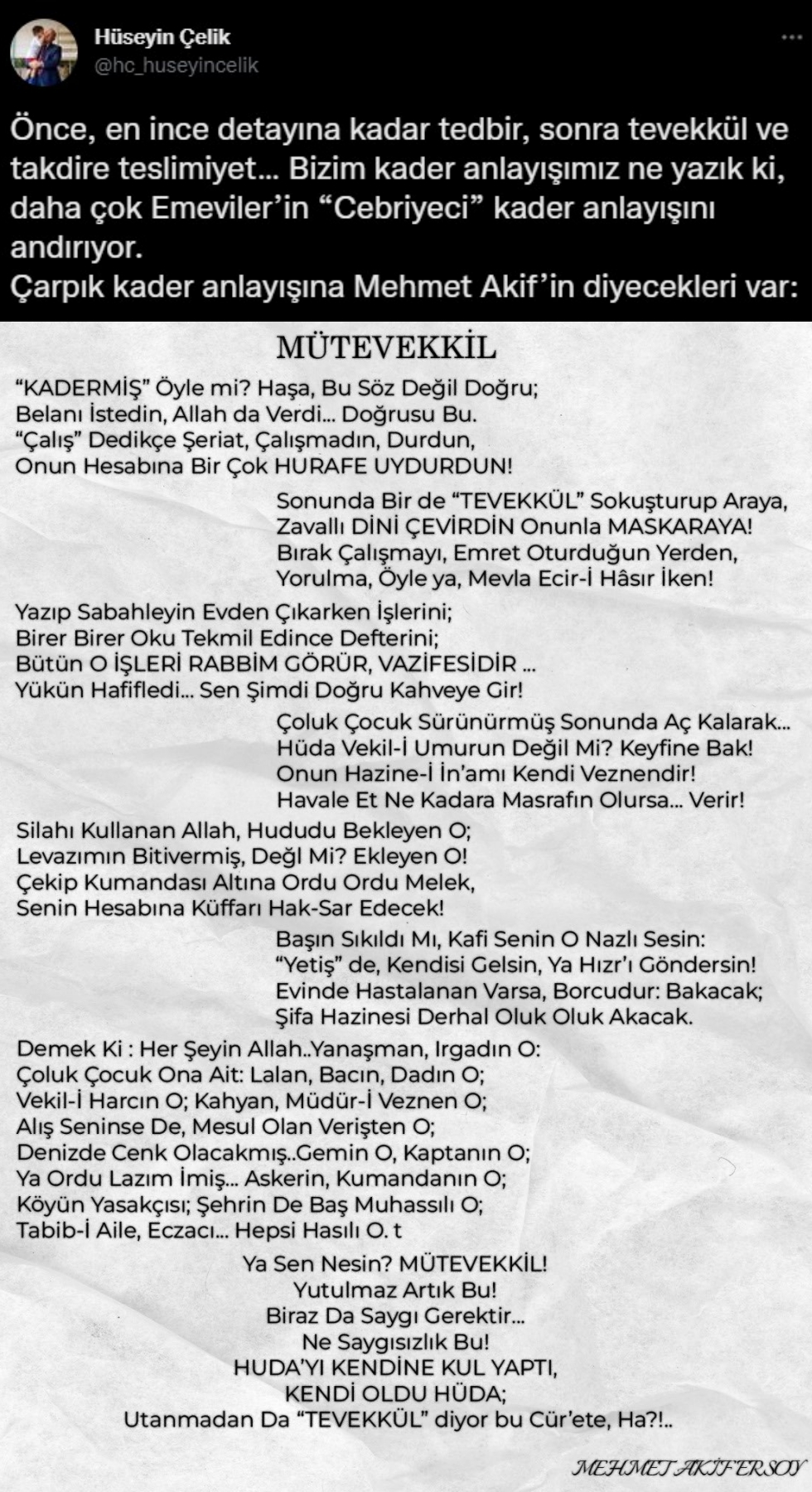 Hüseyin Çelik
@hc_huseyincelik

Önce, en ince detayına kadar tedbir, sonra tevekkül ve takdire teslimiyet... Bizim kader anlayışımız ne yazık ki, daha çok Emeviler'in "Cebriyeci" kader anlayışını andırıyor.
Çarpık kader anlayışına Mehmet Akif'in diyecekleri var:

MÜTEVEKKİL

"KADERMİŞ" Öyle mi? Haşa, Bu Söz Değil Doğru;
Belanı İstedin, Allah da Verdi... Doğrusu Bu.
"Çalış" Dedikçe Şeriat, Çalışmadın, Durdun,
Onun Hesabına Bir Çok HURAFE UYDURDUN!

Sonunda Bir de "TEVEKKÜL" Sokuşturup Araya,
Zavallı DİNİ ÇEVİRDİN Onunla MASKARAYA!
Bırak Çalışmayı, Emret Oturduğun Yerden,
Yorulma, Öyle ya, Mevla Ecir-İ Hâsır İken!

Yazıp Sabahleyin Evden Çıkarken İşlerini;
Birer Birer Oku Tekmil Edince Defterini;
Bütün O İŞLERİ RABBİM GÖRÜR, VAZİFESİDİR ...
Yükün Hafifledi... Sen Şimdi Doğru Kahveye Gir!

Çoluk Çocuk Sürünürmüş Sonunda Aç Kalarak...
Hüda Vekil-İ Umurun Değil Mi? Keyfine Bak!
Onun Hazine-İ İn'amı Kendi Veznendir!
Havale Et Ne Kadara Masrafın Olursa... Verir!

Silahı Kullanan Allah, Hududu Bekleyen O;
Levazımın Bitivermiş, Değl Mi? Ekleyen O!
Çekip Kumandası Altına Ordu Ordu Melek,
Senin Hesabına Küffarı Hak-Sar Edecek!

Başın Sıkıldı Mı, Kafi Senin O Nazlı Sesin:
"Yetiş" de, Kendisi Gelsin, Ya Hızr'ı Göndersin!
Evinde Hastalanan Varsa, Borcudur: Bakacak;
Şifa Hazinesi Derhal Oluk Oluk Akacak.

Demek Ki : Her Şeyin Allah..Yanaşman, Irgadın O:
Çoluk Çocuk Ona Ait: Lalan, Bacın, Dadın O;
Vekil-İ Harcın O; Kahyan, Müdür-İ Veznen O;
Alış Seninse De, Mesul Olan Verişten O;
Denizde Cenk Olacakmış..Gemin O, Kaptanın O;
Ya Ordu Lazım İmiş... Askerin, Kumandanın O;
Köyün Yasakçısı; Şehrin De Baş Muhassılı O;
Tabib-İ Aile, Eczacı... Hepsi Hasılı O. t

Ya Sen Nesin? MÜTEVEKKİL!
Yutulmaz Artık Bu!
Biraz Da Saygı Gerektir...
Ne Saygısızlık Bu!
HUDA'YI KENDİNE KUL YAPTI,
KENDİ OLDU HÜDA;
Utanmadan Da "TEVEKKÜL" diyor bu Cür'ete, Ha?!..

MEHMET AKİF ERSOY